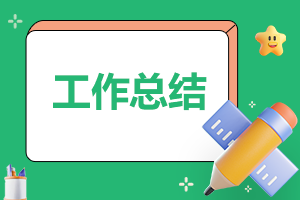 工作总结